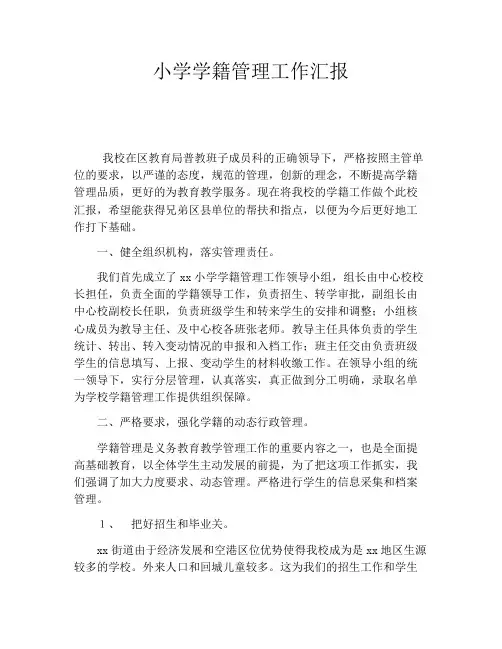 小学学籍管理工作汇报

我校在区教育局普教班子成员科的正确领导下，严格按照主管单位的要求，以严谨的态度，规范的管理，创新的理念，不断提高学籍管理品质，更好的为教育教学服务。现在将我校的学籍工作做个此校汇报，希望能获得兄弟区县单位的帮扶和指点，以便为今后更好地工作打下基础。

一、健全组织机构，落实管理责任。

我们首先成立了 xx 小学学籍管理工作领导小组，组长由中心校校长担任，负责全面的学籍领导工作，负责招生、转学审批，副组长由中心校副校长任职，负责班级学生和转来学生的安排和调整；小组核心成员为教导主任、及中心校各班张老师。教导主任具体负责的学生统计、转出、转入变动情况的申报和入档工作；班主任交由负责班级学生的信息填写、上报、变动学生的材料收缴工作。在领导小组的统一领导下，实行分层管理，认真落实，真正做到分工明确，录取名单为学校学籍管理工作提供组织保障。

二、严格要求，强化学籍的动态行政管理。

学籍管理是义务教育教学管理工作的重要内容之一，也是全面提高基础教育，以全体学生主动发展的前提，为了把这项工作抓实，我们强调了加大力度要求、动态管理。严格进行学生的信息采集和档案管理。

1、　把好招生和毕业关。

xx 街道由于经济发展和空港区位优势使得我校成为是 xx 地区生源较多的学校。外来人口和回城儿童较多。这为我们的招生工作和学生